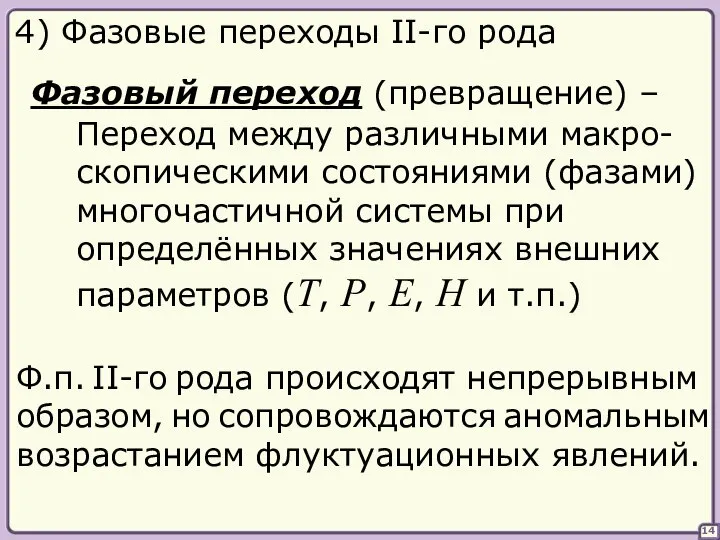 4) Фазовые переходы II-го рода

Фазовый переход (превращение) – Переход между различными макроскопическими состояниями (фазами) многочастичной системы при определённых значениях внешних параметров ($T$, $P$, $E$, $H$ и т.п.)

Ф.п. II-го рода происходят непрерывным образом, но сопровождаются аномальным возрастанием флуктуационных явлений.

14